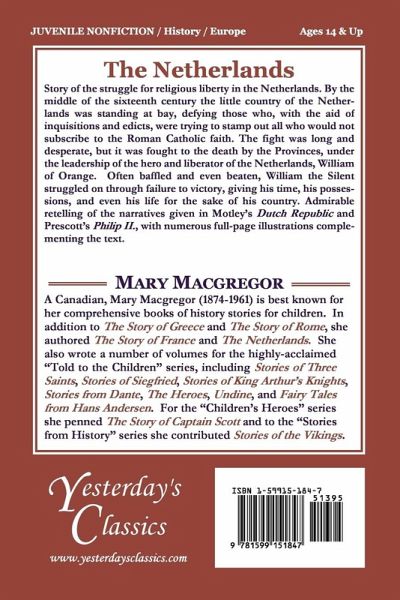 JUVENILE NONFICTION / History / Europe

Ages 14 & Up

The Netherlands

Story of the struggle for religious liberty in the Netherlands. By the middle of the sixteenth century the little country of the Netherlands was standing at bay, defying those who, with the aid of inquisitions and edicts, were trying to stamp out all who would not subscribe to the Roman Catholic faith. The fight was long and desperate, but it was fought to the death by the Provinces, under the leadership of the hero and liberator of the Netherlands, William of Orange. Often baffled and even beaten, William the Silent struggled on through failure to victory, giving his time, his possessions, and even his life for the sake of his country. Admirable retelling of the narratives given in Motley's Dutch Republic and Prescott's Philip II., with numerous full-page illustrations complementing the text.

MARY MACGREGOR

A Canadian, Mary Macgregor (1874-1961) is best known for her comprehensive books of history stories for children. In addition to The Story of Greece and The Story of Rome, she authored The Story of France and The Netherlands. She also wrote a number of volumes for the highly-acclaimed "Told to the Children" series, including Stories of Three Saints, Stories of Siegfried, Stories of King Arthur's Knights, Stories from Dante, The Heroes, Undine, and Fairy Tales from Hans Andersen. For the "Children's Heroes" series she penned The Story of Captain Scott and to the "Stories from History" series she contributed Stories of the Vikings.

Yesterday's Classics

www.yesterdaysclassics.com

ISBN 1-59915-184-7

51395

9 781599 151847